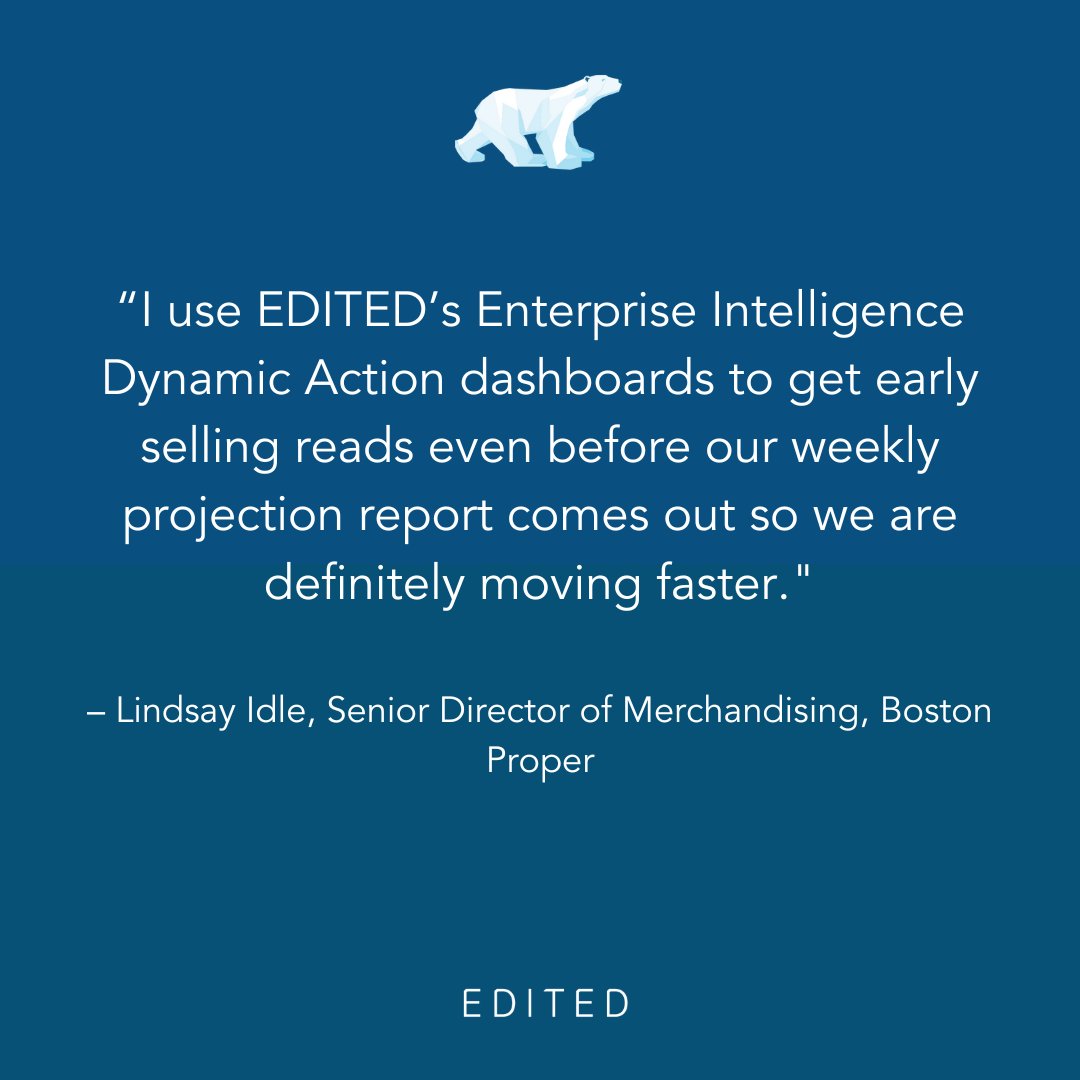 “I use EDITED’s Enterprise Intelligence Dynamic Action dashboards to get early selling reads even before our weekly projection report comes out so we are definitely moving faster."

– Lindsay Idle, Senior Director of Merchandising, Boston Proper

EDITED